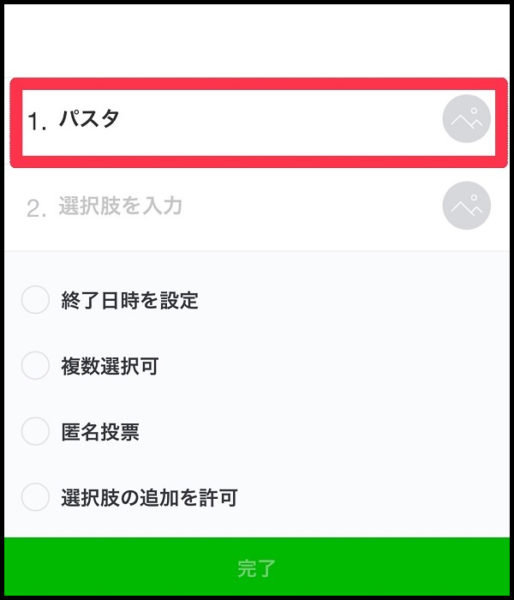 1. パスタ

2. 選択肢を入力

終了日時を設定

複数選択可

匿名投票

選択肢の追加を許可

完了